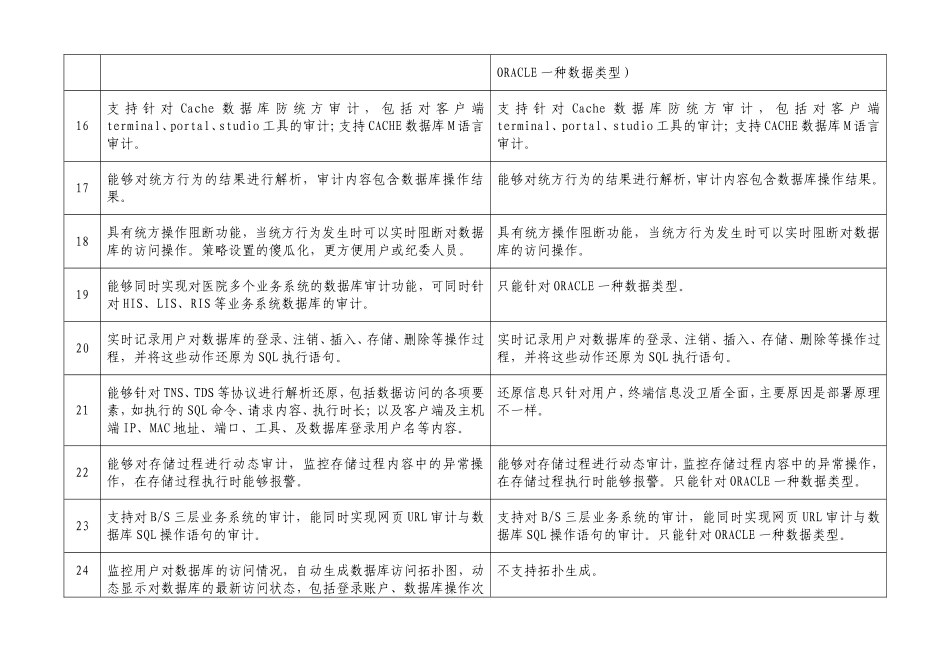 |  |  | ORACLE一种数据类型） |
|---|---|---|
| 16 | 支持针对Cache数据库防统方审计，包括对客户端terminal、portal、studio工具的审计；支持CACHE数据库M语言审计。 | 支持针对Cache数据库防统方审计，包括对客户端terminal、portal、studio工具的审计；支持CACHE数据库M语言审计。 |
| 17 | 能够对统方行为的结果进行解析，审计内容包含数据库操作结果。 | 能够对统方行为的结果进行解析，审计内容包含数据库操作结果。 |
| 18 | 具有统方操作阻断功能，当统方行为发生时可以实时阻断对数据库的访问操作。策略设置的傻瓜化，更方便用户或纪委人员。 | 具有统方操作阻断功能，当统方行为发生时可以实时阻断对数据库的访问操作。 |
| 19 | 能够同时实现对医院多个业务系统的数据库审计功能，可同时针对HIS、LIS、RIS等业务系统数据库的审计。 | 只能针对ORACLE一种数据类型。 |
| 20 | 实时记录用户对数据库的登录、注销、插入、存储、删除等操作过程，并将这些动作还原为SQL执行语句。 | 实时记录用户对数据库的登录、注销、插入、存储、删除等操作过程，并将这些动作还原为SQL执行语句。 |
| 21 | 能够针对TNS、TDS等协议进行解析还原，包括数据访问的各项要素，如执行的SQL命令、请求内容、执行时长；以及客户端及主机端IP、MAC地址、端口、工具、及数据库登录用户名等内容。 | 还原信息只针对用户，终端信息没卫盾全面，主要原因是部署原理不一样。 |
| 22 | 能够对存储过程进行动态审计，监控存储过程内容中的异常操作，在存储过程执行时能够报警。 | 能够对存储过程进行动态审计，监控存储过程内容中的异常操作，在存储过程执行时能够报警。只能针对ORACLE一种数据类型。 |
| 23 | 支持对B/S三层业务系统的审计，能同时实现网页URL审计与数据库SQL操作语句的审计。 | 支持对B/S三层业务系统的审计，能同时实现网页URL审计与数据库SQL操作语句的审计。只能针对ORACLE一种数据类型。 |
| 24 | 监控用户对数据库的访问情况，自动生成数据库访问拓扑图，动态显示对数据库的最新访问状态，包括登录账户、数据库操作次 | 不支持拓扑生成。 |